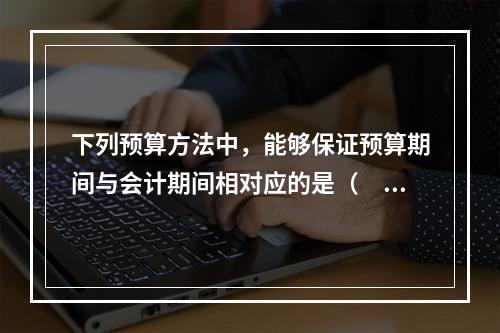 下列预算方法中，能够保证预算期间与会计期间相对应的是（ ...